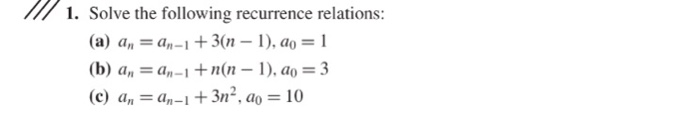 1. Solve the following recurrence relations:

(a) $a_n = a_{n-1} + 3(n-1), a_0 = 1$

(b) $a_n = a_{n-1} + n(n-1), a_0 = 3$

(c) $a_n = a_{n-1} + 3n^2, a_0 = 10$